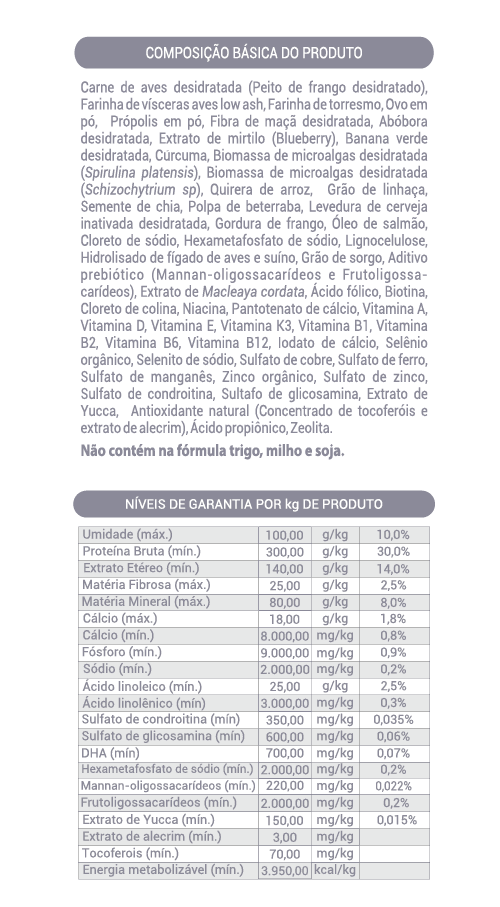 COMPOSIÇÃO BÁSICA DO PRODUTO

Carne de aves desidratada (Peito de frango desidratado), Farinha de vísceras aves low ash, Farinha de torresmo, Ovo em pó, Própolis em pó, Fibra de maçã desidratada, Abóbora desidratada, Extrato de mirtilo (Blueberry), Banana verde desidratada, Cúrcuma, Biomassa de microalgas desidratada (Spirulina platensis), Biomassa de microalgas desidratada (Schizochytrium sp), Quirera de arroz, Grão de linhaça, Semente de chia, Polpa de beterraba, Levedura de cerveja inativada desidratada, Gordura de frango, Óleo de salmão, Cloreto de sódio, Hexametafosfato de sódio, Lignocelulose, Hidrolisado de fígado de aves e suíno, Grão de sorgo, Aditivo prebiótico (Mannan-oligossacarídeos e Frutoligossacarídeos), Extrato de Macleaya cordata, Ácido fólico, Biotina, Cloreto de colina, Niacina, Pantotenato de cálcio, Vitamina A, Vitamina D, Vitamina E, Vitamina K3, Vitamina B1, Vitamina B2, Vitamina B6, Vitamina B12, Iodato de cálcio, Selênio orgânico, Selenito de sódio, Sulfato de cobre, Sulfato de ferro, Sulfato de manganês, Zinco orgânico, Sulfato de zinco, Sulfato de condroitina, Sultafo de glicosamina, Extrato de Yucca, Antioxidante natural (Concentrado de tocoferóis e extrato de alecrim), Ácido propiônico, Zeolita.

Não contém na fórmula trigo, milho e soja.

NÍVEIS DE GARANTIA POR kg DE PRODUTO

| | | | |
|---|---|---|---|
| Umidade (máx.) | 100,00 | g/kg | 10,0% |
| Proteína Bruta (mín.) | 300,00 | g/kg | 30,0% |
| Extrato Etéreo (mín.) | 140,00 | g/kg | 14,0% |
| Matéria Fibrosa (máx.) | 25,00 | g/kg | 2,5% |
| Matéria Mineral (máx.) | 80,00 | g/kg | 8,0% |
| Cálcio (máx.) | 18,00 | g/kg | 1,8% |
| Cálcio (mín.) | 8.000,00 | mg/kg | 0,8% |
| Fósforo (mín.) | 9.000,00 | mg/kg | 0,9% |
| Sódio (mín.) | 2.000,00 | mg/kg | 0,2% |
| Ácido linoleico (mín.) | 25,00 | g/kg | 2,5% |
| Ácido linolênico (mín) | 3.000,00 | mg/kg | 0,3% |
| Sulfato de condroitina (mín) | 350,00 | mg/kg | 0,035% |
| Sulfato de glicosamina (mín) | 600,00 | mg/kg | 0,06% |
| DHA (mín) | 700,00 | mg/kg | 0,07% |
| Hexametafosfato de sódio (mín.) | 2.000,00 | mg/kg | 0,2% |
| Mannan-oligossacarídeos (mín.) | 220,00 | mg/kg | 0,022% |
| Frutoligossacarídeos (mín.) | 2.000,00 | mg/kg | 0,2% |
| Extrato de Yucca (mín.) | 150,00 | mg/kg | 0,015% |
| Extrato de alecrim (mín.) | 3,00 | mg/kg | |
| Tocoferois (mín.) | 70,00 | mg/kg | |
| Energia metabolizável (mín.) | 3.950,00 | kcal/kg | |